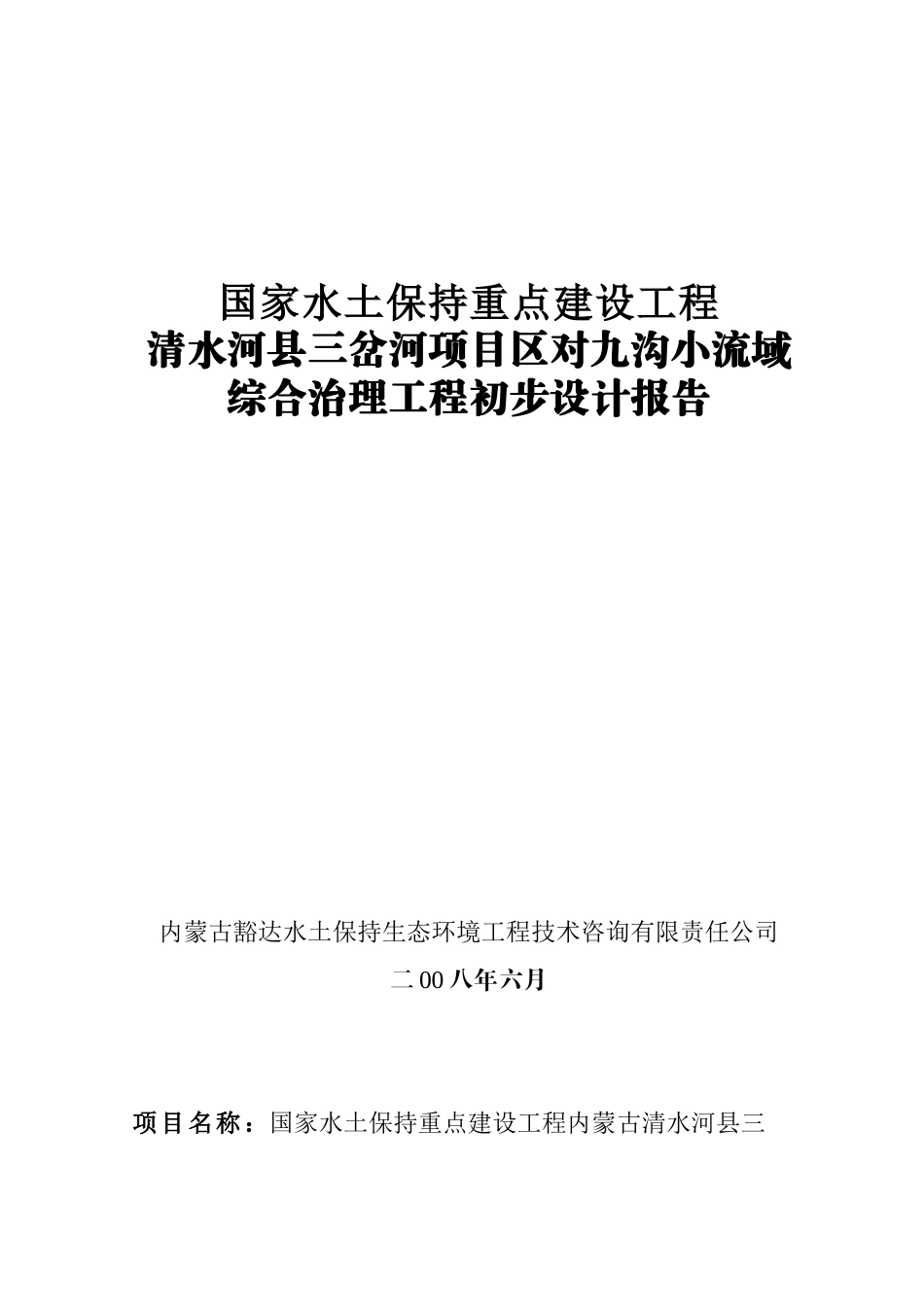 国家水土保持重点建设工程
清水河县三岔河项目区对九沟小流域
综合治理工程初步设计报告

内蒙古豁达水土保持生态环境工程技术咨询有限责任公司

二00八年六月

项目名称：国家水土保持重点建设工程内蒙古清水河县三